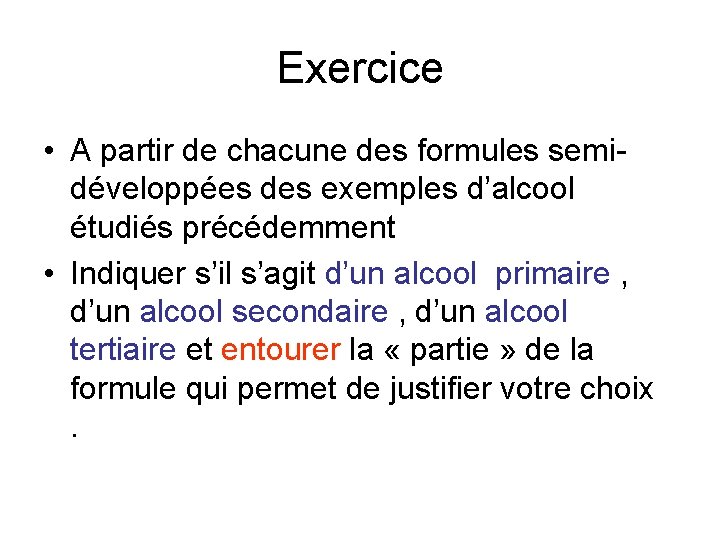 Exercice

• A partir de chacune des formules semi-développées des exemples d'alcool étudiés précédemment

• Indiquer s'il s'agit d'un alcool primaire , d'un alcool secondaire , d'un alcool tertiaire et entourer la « partie » de la formule qui permet de justifier votre choix .